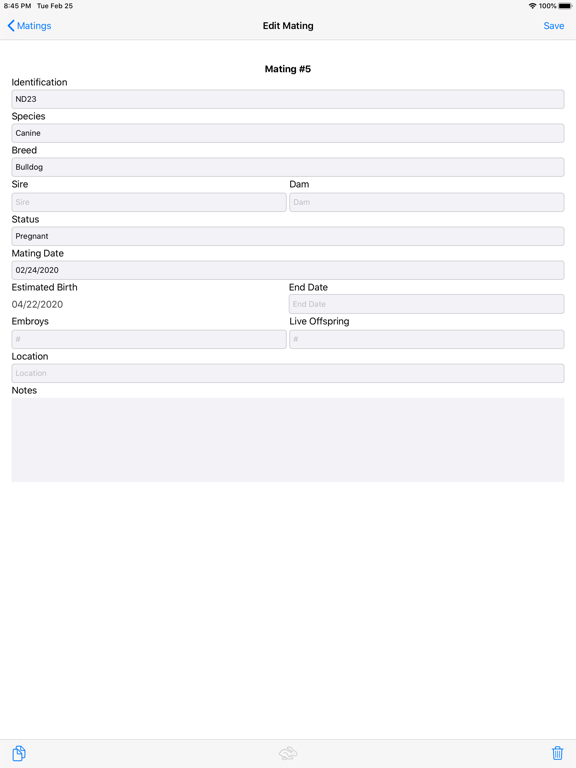 8:45 PM Tue Feb 25
100%

Matings
Edit Mating
Save

Mating #5

Identification
ND23
Species
Canine
Breed
Bulldog
Sire
Sire
Dam
Dam
Status
Pregnant
Mating Date
02/24/2020
Estimated Birth
04/22/2020
End Date
End Date
Embroys
#
Live Offspring
#
Location
Location
Notes